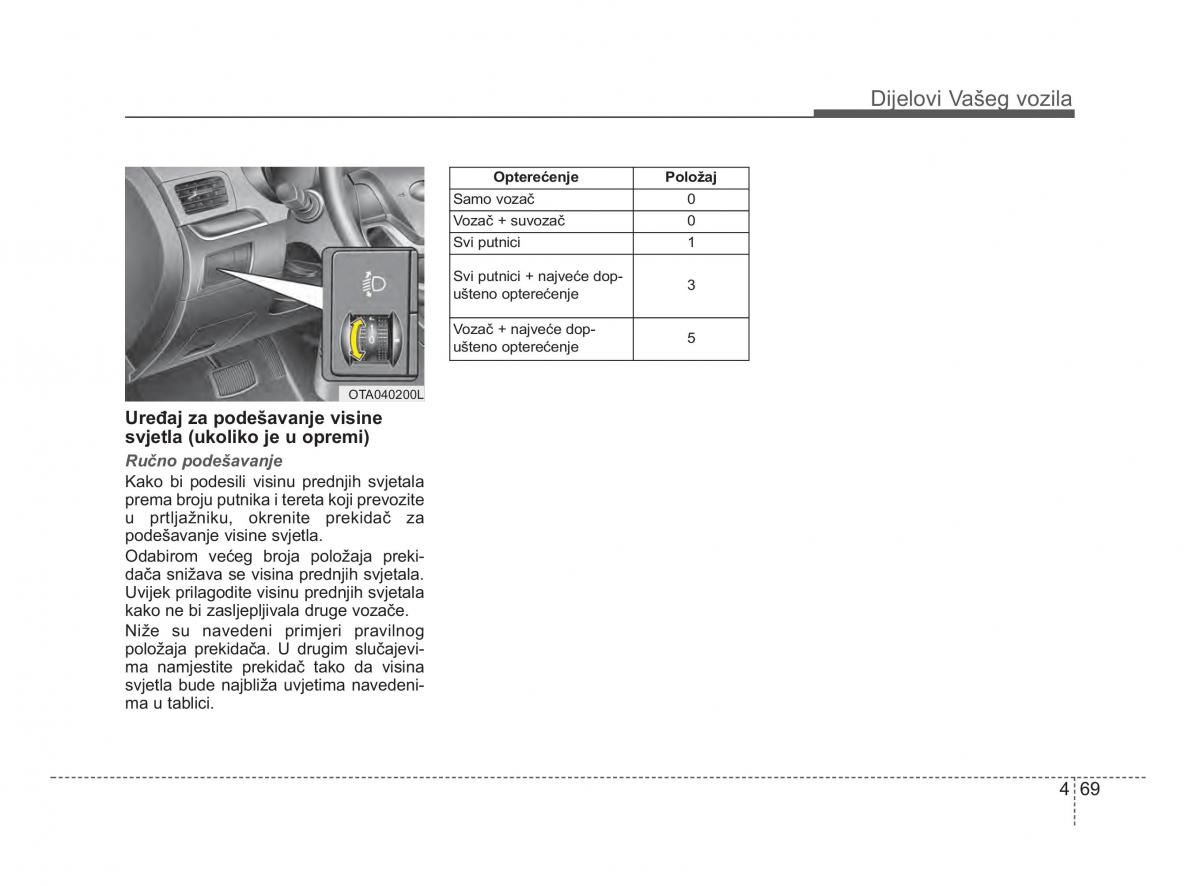 Dijelovi Vašeg vozila

OTA040200L

Uređaj za podešavanje visine svjetla (ukoliko je u opremi)

Ručno podešavanje

Kako bi podesili visinu prednjih svjetala prema broju putnika i tereta koji prevozite u prtljažniku, okrenite prekidač za podešavanje visine svjetla.

Odabirom većeg broja položaja prekidača snižava se visina prednjih svjetala. Uvijek prilagodite visinu prednjih svjetala kako ne bi zasljepljivala druge vozače.

Niže su navedeni primjeri pravilnog položaja prekidača. U drugim slučajevima namjestite prekidač tako da visina svjetla bude najbliža uvjetima navedenima u tablici.

| Opterećenje | Položaj |
|---|---|
| Samo vozač | 0 |
| Vozač + suvozač | 0 |
| Svi putnici | 1 |
| Svi putnici + najveće dopušteno opterećenje | 3 |
| Vozač + najveće dopušteno opterećenje | 5 |

4 69